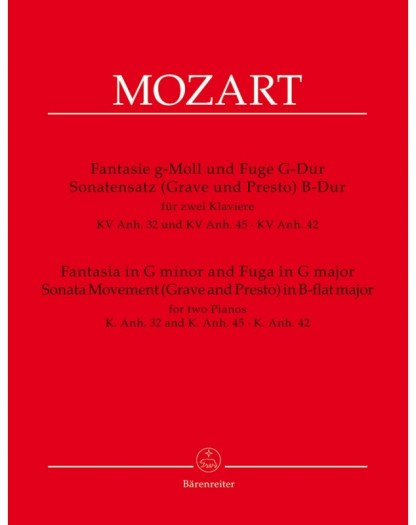 MOZART

Fantasie g-Moll und Fuge G-Dur
Sonatensatz (Grave und Presto) B-Dur
für zwei Klaviere
KV Anh. 32 und KV Anh. 45 · KV Anh. 42

Fantasia in G minor and Fuga in G major
Sonata Movement (Grave and Presto) in B-flat major
for two Pianos
K. Anh. 32 and K. Anh. 45 · K. Anh. 42

Bärenreiter